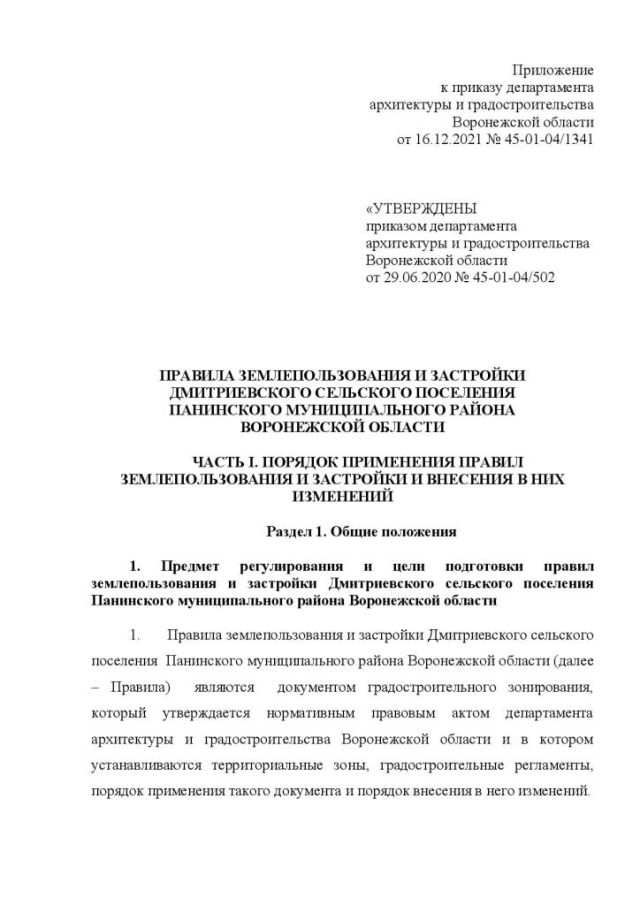 Приложение
к приказу департамента
архитектуры и градостроительства
Воронежской области
от 16.12.2021 № 45-01-04/1341

«УТВЕРЖДЕНЫ
приказом департамента
архитектуры и градостроительства
Воронежской области
от 29.06.2020 № 45-01-04/502

ПРАВИЛА ЗЕМЛЕПОЛЬЗОВАНИЯ И ЗАСТРОЙКИ
ДМИТРИЕВСКОГО СЕЛЬСКОГО ПОСЕЛЕНИЯ
ПАНИНСКОГО МУНИЦИПАЛЬНОГО РАЙОНА
ВОРОНЕЖСКОЙ ОБЛАСТИ

ЧАСТЬ I. ПОРЯДОК ПРИМЕНЕНИЯ ПРАВИЛ
ЗЕМЛЕПОЛЬЗОВАНИЯ И ЗАСТРОЙКИ И ВНЕСЕНИЯ В НИХ
ИЗМЕНЕНИЙ

Раздел 1. Общие положения

1. Предмет регулирования и цели подготовки правил землепользования и застройки Дмитриевского сельского поселения Панинского муниципального района Воронежской области

1. Правила землепользования и застройки Дмитриевского сельского поселения Панинского муниципального района Воронежской области (далее – Правила) являются документом градостроительного зонирования, который утверждается нормативным правовым актом департамента архитектуры и градостроительства Воронежской области и в котором устанавливаются территориальные зоны, градостроительные регламенты, порядок применения такого документа и порядок внесения в него изменений.